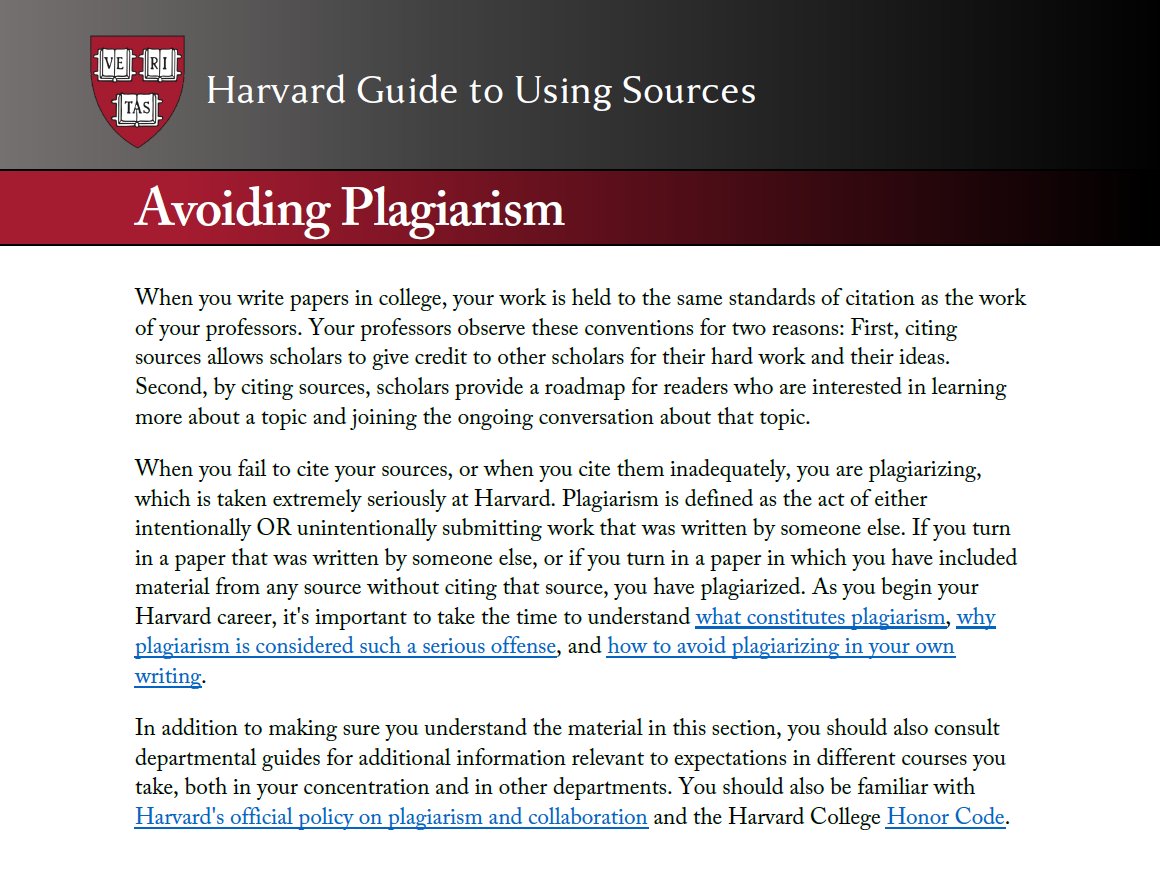 VE RI TAS

Harvard Guide to Using Sources

Avoiding Plagiarism

When you write papers in college, your work is held to the same standards of citation as the work of your professors. Your professors observe these conventions for two reasons: First, citing sources allows scholars to give credit to other scholars for their hard work and their ideas. Second, by citing sources, scholars provide a roadmap for readers who are interested in learning more about a topic and joining the ongoing conversation about that topic.

When you fail to cite your sources, or when you cite them inadequately, you are plagiarizing, which is taken extremely seriously at Harvard. Plagiarism is defined as the act of either intentionally OR unintentionally submitting work that was written by someone else. If you turn in a paper that was written by someone else, or if you turn in a paper in which you have included material from any source without citing that source, you have plagiarized. As you begin your Harvard career, it's important to take the time to understand what constitutes plagiarism, why plagiarism is considered such a serious offense, and how to avoid plagiarizing in your own writing.

In addition to making sure you understand the material in this section, you should also consult departmental guides for additional information relevant to expectations in different courses you take, both in your concentration and in other departments. You should also be familiar with Harvard's official policy on plagiarism and collaboration and the Harvard College Honor Code.